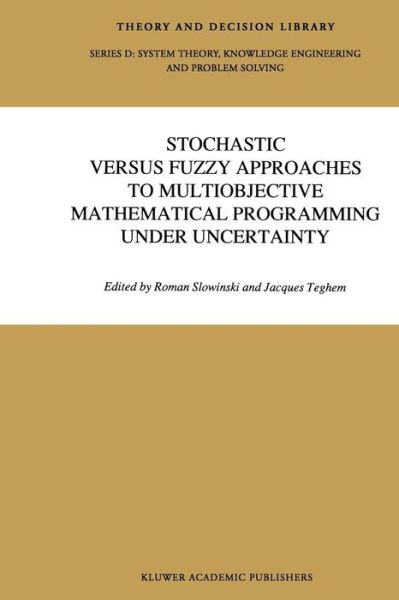 THEORY AND DECISION LIBRARY

SERIES D: SYSTEM THEORY, KNOWLEDGE ENGINEERING AND PROBLEM SOLVING

STOCHASTIC VERSUS FUZZY APPROACHES TO MULTIOBJECTIVE MATHEMATICAL PROGRAMMING UNDER UNCERTAINTY

Edited by Roman Slowinski and Jacques Teghem

KLUWER ACADEMIC PUBLISHERS